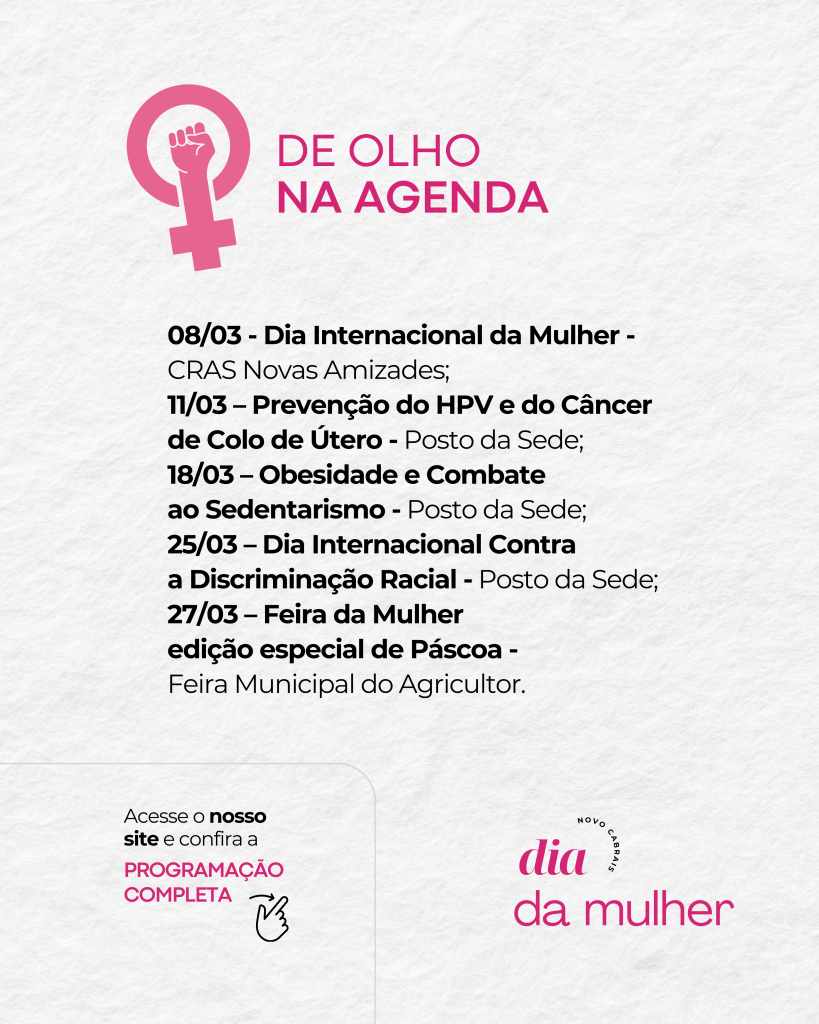 DE OLHO
NA AGENDA

08/03 - Dia Internacional da Mulher - CRAS Novas Amizades;
11/03 – Prevenção do HPV e do Câncer de Colo de Útero - Posto da Sede;
18/03 – Obesidade e Combate ao Sedentarismo - Posto da Sede;
25/03 – Dia Internacional Contra a Discriminação Racial - Posto da Sede;
27/03 – Feira da Mulher edição especial de Páscoa - Feira Municipal do Agricultor.

Acesse o nosso site e confira a
PROGRAMAÇÃO COMPLETA

NOVO CABRAIS
dia
da mulher